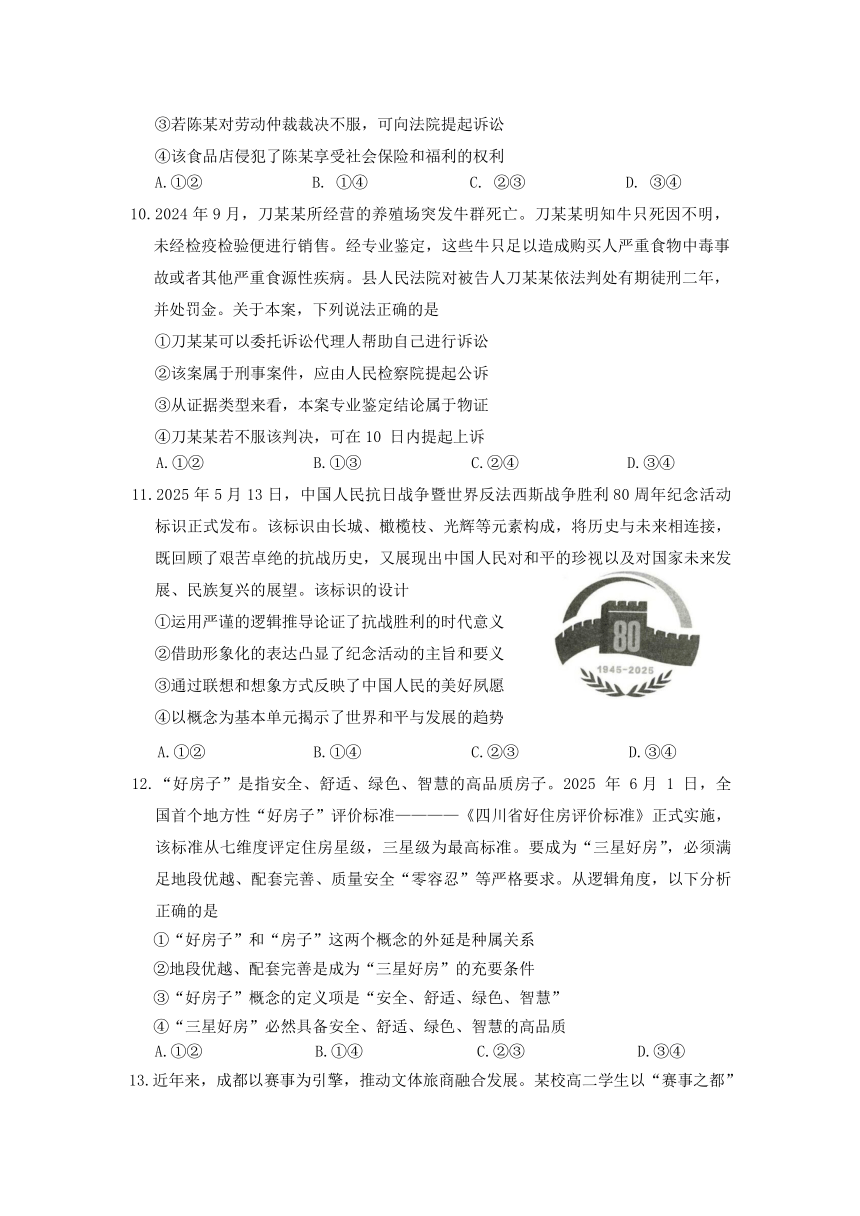 ③若陈某对劳动仲裁裁决不服，可向法院提起诉讼

④该食品店侵犯了陈某享受社会保险和福利的权利

A.①②　　B. ①④　　C. ②③　　D. ③④

10.2024 年 9 月，刀某某所经营的养殖场突发牛群死亡。刀某某明知牛只死因不明，未经检疫检验便进行销售。经专业鉴定，这些牛只足以造成购买人严重食物中毒事故或者其他严重食源性疾病。县人民法院对被告人刀某某依法判处有期徒刑二年，并处罚金。关于本案，下列说法正确的是

①刀某某可以委托诉讼代理人帮助自己进行诉讼

②该案属于刑事案件，应由人民检察院提起公诉

③从证据类型来看，本案专业鉴定结论属于物证

④刀某某若不服该判决，可在 10 日内提起上诉

A.①②　　B.①③　　C.②④　　D.③④

11.2025 年 5 月 13 日，中国人民抗日战争暨世界反法西斯战争胜利 80 周年纪念活动标识正式发布。该标识由长城、橄榄枝、光辉等元素构成，将历史与未来相连接，既回顾了艰苦卓绝的抗战历史，又展现出中国人民对和平的珍视以及对国家未来发展、民族复兴的展望。该标识的设计

①运用严谨的逻辑推导论证了抗战胜利的时代意义

②借助形象化的表达凸显了纪念活动的主旨和要义

③通过联想和想象方式反映了中国人民的美好夙愿

④以概念为基本单元揭示了世界和平与发展的趋势

80

1945-2025

A.①②　　B.①④　　C.②③　　D.③④

12.“好房子”是指安全、舒适、绿色、智慧的高品质房子。2025 年 6 月 1 日，全国首个地方性“好房子”评价标准————《四川省好住房评价标准》正式实施，该标准从七维度评定住房星级，三星级为最高标准。要成为“三星好房”，必须满足地段优越、配套完善、质量安全“零容忍”等严格要求。从逻辑角度，以下分析正确的是

①“好房子”和“房子”这两个概念的外延是种属关系

②地段优越、配套完善是成为“三星好房”的充要条件

③“好房子”概念的定义项是“安全、舒适、绿色、智慧”

④“三星好房”必然具备安全、舒适、绿色、智慧的高品质

A.①②　　B.①④　　C.②③　　D.③④

13.近年来，成都以赛事为引擎，推动文体旅商融合发展。某校高二学生以“赛事之都”